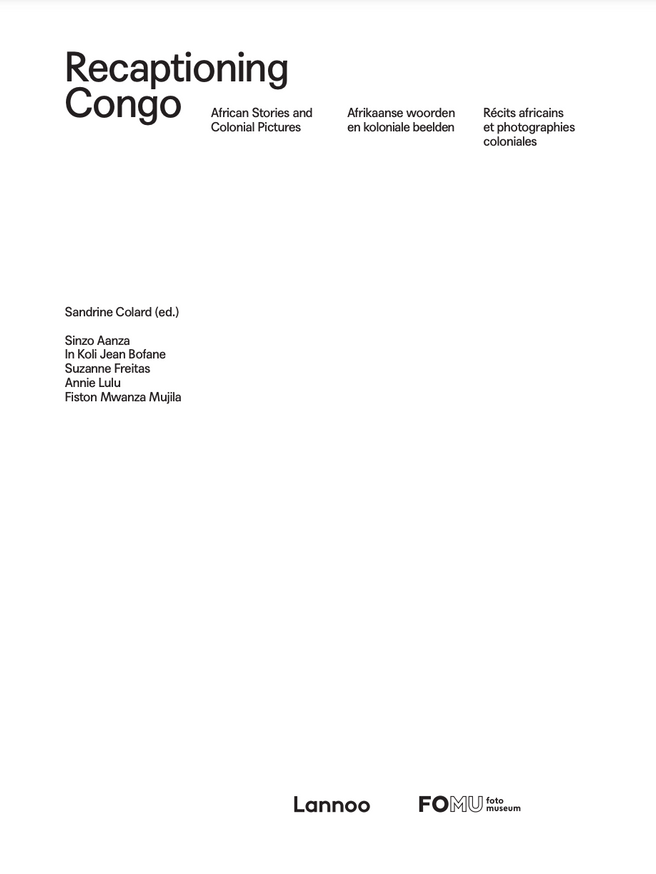 Recaptioning Congo

African Stories and Colonial Pictures

Afrikaanse woorden en koloniale beelden

Récits africains et photographies coloniales

Sandrine Colard (ed.)

Sinzo Aanza
In Koli Jean Bofane
Suzanne Freitas
Annie Lulu
Fiston Mwanza Mujila

Lannoo

FOMU foto museum